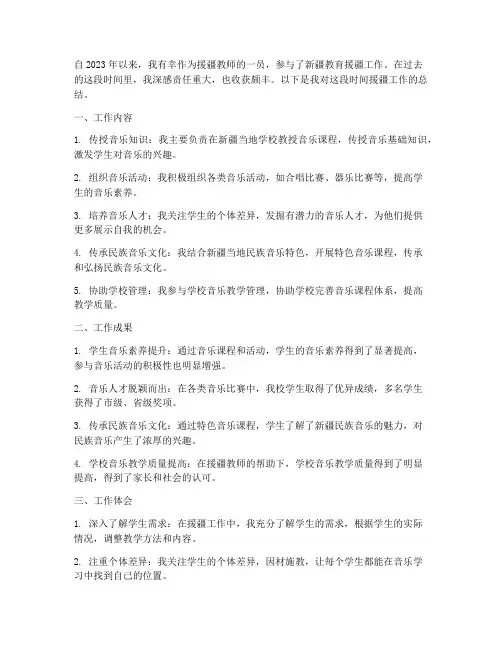 自2023年以来，我有幸作为援疆教师的一员，参与了新疆教育援疆工作。在过去的这段时间里，我深感责任重大，也收获颇丰。以下是我对这段时间援疆工作的总结。

一、工作内容

1. 传授音乐知识：我主要负责在新疆当地学校教授音乐课程，传授音乐基础知识，激发学生对音乐的兴趣。

2. 组织音乐活动：我积极组织各类音乐活动，如合唱比赛、器乐比赛等，提高学生的音乐素养。

3. 培养音乐人才：我关注学生的个体差异，发掘有潜力的音乐人才，为他们提供更多展示自我的机会。

4. 传承民族音乐文化：我结合新疆当地民族音乐特色，开展特色音乐课程，传承和弘扬民族音乐文化。

5. 协助学校管理：我参与学校音乐教学管理，协助学校完善音乐课程体系，提高教学质量。

二、工作成果

1. 学生音乐素养提升：通过音乐课程和活动，学生的音乐素养得到了显著提高，参与音乐活动的积极性也明显增强。

2. 音乐人才脱颖而出：在各类音乐比赛中，我校学生取得了优异成绩，多名学生获得了市级、省级奖项。

3. 传承民族音乐文化：通过特色音乐课程，学生了解了新疆民族音乐的魅力，对民族音乐产生了浓厚的兴趣。

4. 学校音乐教学质量提高：在援疆教师的帮助下，学校音乐教学质量得到了明显提高，得到了家长和社会的认可。

三、工作体会

1. 深入了解学生需求：在援疆工作中，我充分了解学生的需求，根据学生的实际情况，调整教学方法和内容。

2. 注重个体差异：我关注学生的个体差异，因材施教，让每个学生都能在音乐学习中找到自己的位置。